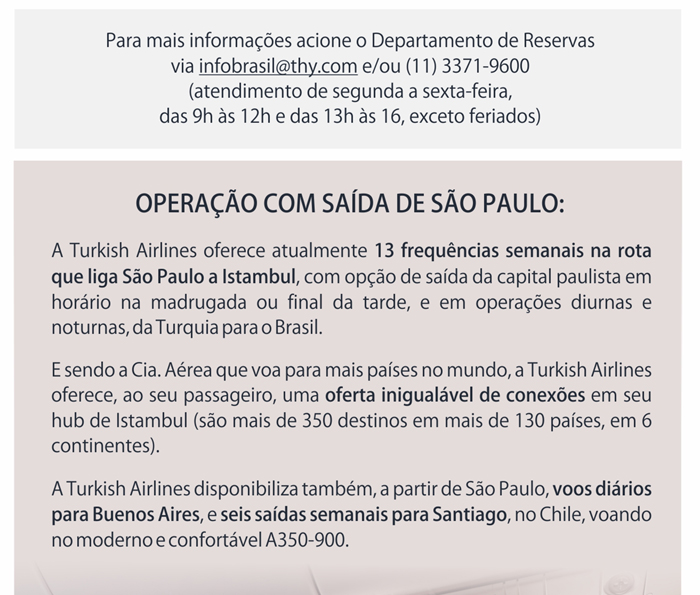 Para mais informações acione o Departamento de Reservas via infobrasil@thy.com e/ou (11) 3371-9600 (atendimento de segunda a sexta-feira, das 9h às 12h e das 13h às 16, exceto feriados)

OPERAÇÃO COM SAÍDA DE SÃO PAULO:

A Turkish Airlines oferece atualmente 13 frequências semanais na rota que liga São Paulo a Istambul, com opção de saída da capital paulista em horário na madrugada ou final da tarde, e em operações diurnas e noturnas, da Turquia para o Brasil.

E sendo a Cia. Aérea que voa para mais países no mundo, a Turkish Airlines oferece, ao seu passageiro, uma oferta inigualável de conexões em seu hub de Istambul (são mais de 350 destinos em mais de 130 países, em 6 continentes).

A Turkish Airlines disponibiliza também, a partir de São Paulo, voos diários para Buenos Aires, e seis saídas semanais para Santiago, no Chile, voando no moderno e confortável A350-900.